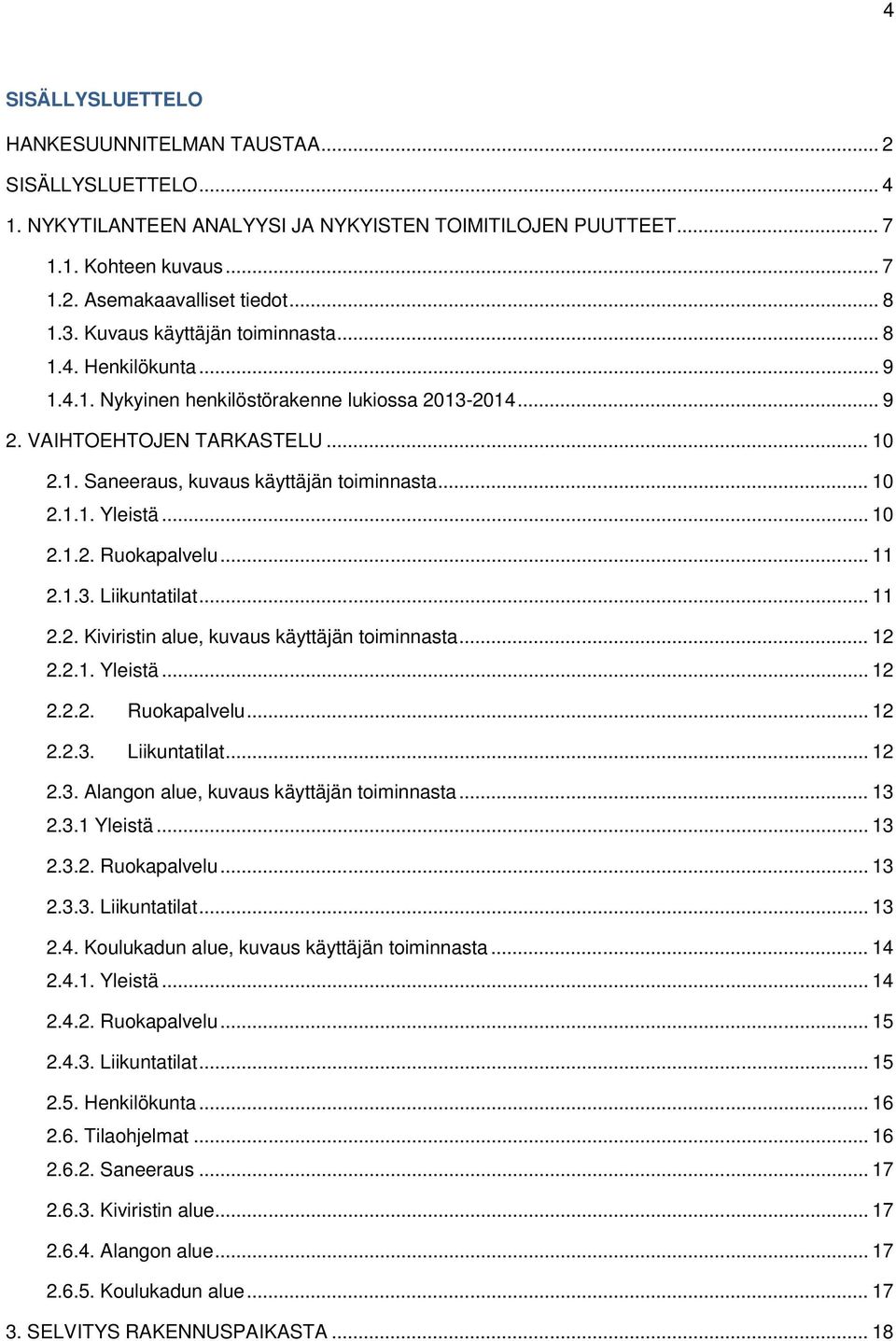 4

SISÄLLYSLUETTELO

HANKESUUNNITELMAN TAUSTAA ... 2
SISÄLLYSLUETTELO ... 4
1. NYKYTILANTEEN ANALYYSI JA NYKYISTEN TOIMITILOJEN PUUTTEET ... 7
1.1. Kohteen kuvaus ... 7
1.2. Asemakaavalliset tiedot ... 8
1.3. Kuvaus käyttäjän toiminnasta ... 8
1.4. Henkilökunta ... 9
1.4.1. Nykyinen henkilöstörakenne lukiossa 2013-2014 ... 9
2. VAIHTOEHTOJEN TARKASTELU ... 10
2.1. Saneeraus, kuvaus käyttäjän toiminnasta ... 10
2.1.1. Yleistä ... 10
2.1.2. Ruokapalvelu ... 11
2.1.3. Liikuntatilat ... 11
2.2. Kiviristin alue, kuvaus käyttäjän toiminnasta ... 12
2.2.1. Yleistä ... 12
2.2.2. Ruokapalvelu ... 12
2.2.3. Liikuntatilat ... 12
2.3. Alangon alue, kuvaus käyttäjän toiminnasta ... 13
2.3.1 Yleistä ... 13
2.3.2. Ruokapalvelu ... 13
2.3.3. Liikuntatilat ... 13
2.4. Koulukadun alue, kuvaus käyttäjän toiminnasta ... 14
2.4.1. Yleistä ... 14
2.4.2. Ruokapalvelu ... 15
2.4.3. Liikuntatilat ... 15
2.5. Henkilökunta ... 16
2.6. Tilaohjelmat ... 16
2.6.2. Saneeraus ... 17
2.6.3. Kiviristin alue ... 17
2.6.4. Alangon alue ... 17
2.6.5. Koulukadun alue ... 17
3. SELVITYS RAKENNUSPAIKASTA ... 18